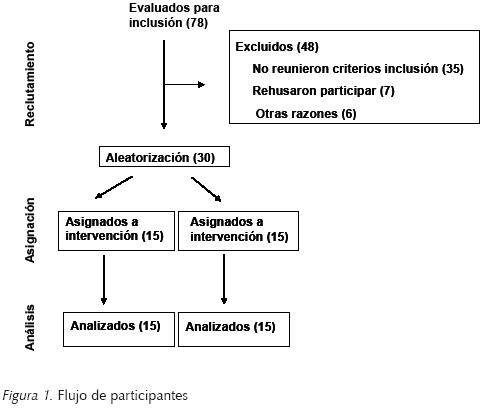 Evaluados para inclusión (78)

Reclutamiento

Excluidos (48)
No reunieron criterios inclusión (35)
Rehusaron participar (7)
Otras razones (6)

Aleatorización (30)

Asignación

Asignados a intervención (15)

Asignados a intervención (15)

Análisis

Analizados (15)

Analizados (15)

Figura 1. Flujo de participantes